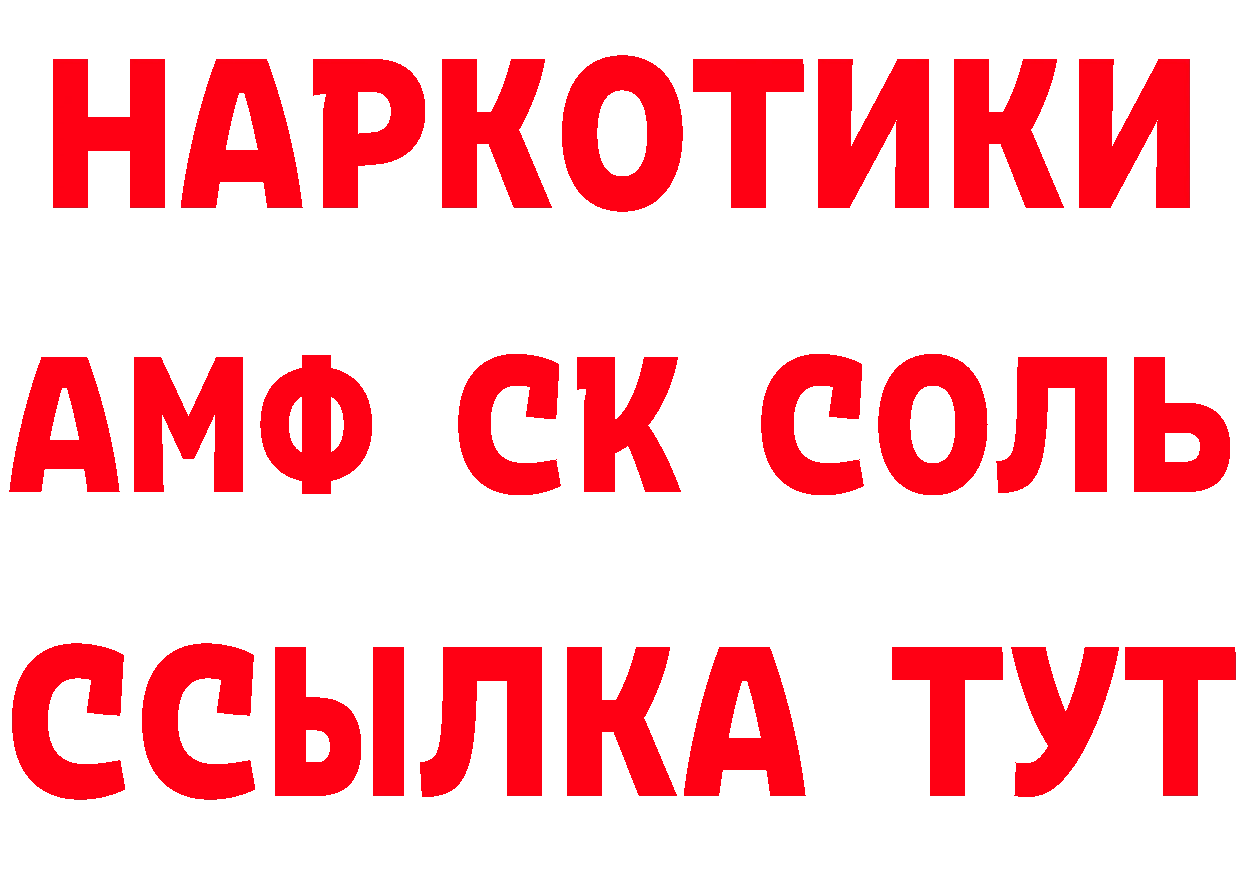 НАРКОТИКИ

АМФ СК СОЛЬ

ССЫЛКА ТУТ